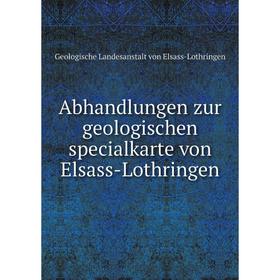 Geologische Landesanstalt von Elsass-Lothringen

Abhandlungen zur geologischen specialkarte von Elsass-Lothringen